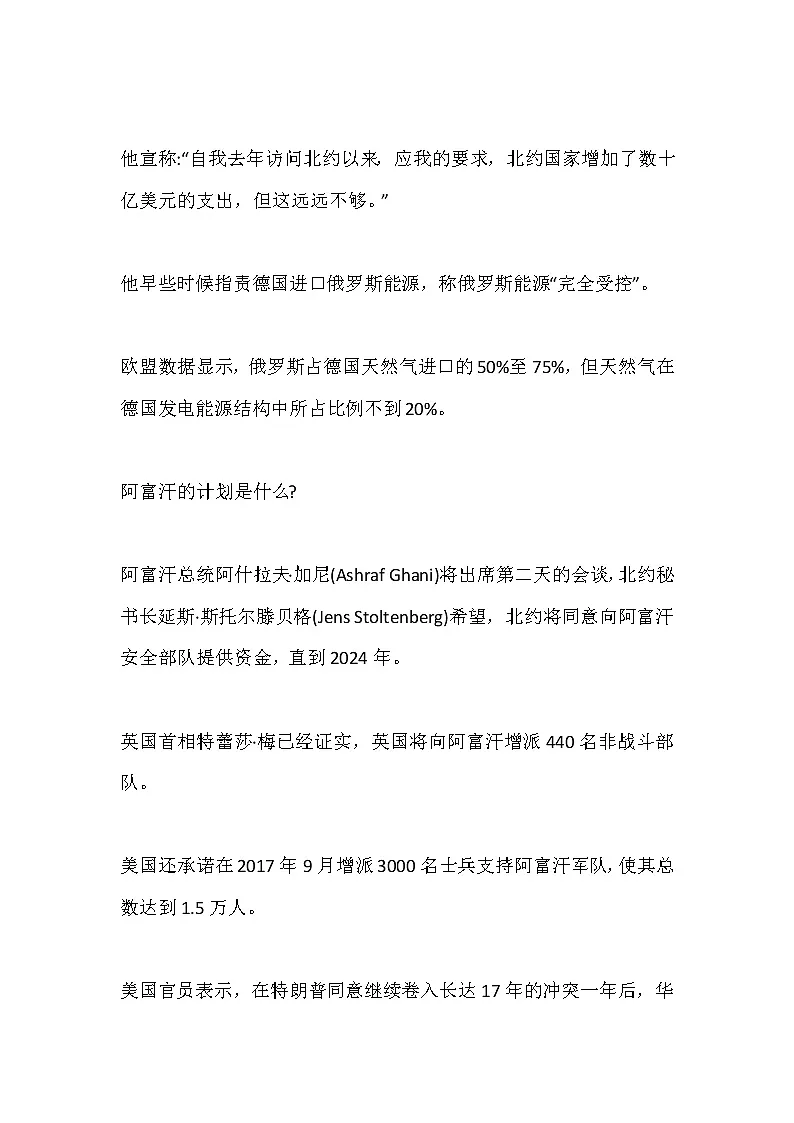 他宣称:“自我去年访问北约以来，应我的要求，北约国家增加了数十亿美元的支出，但这远远不够。”

他早些时候指责德国进口俄罗斯能源，称俄罗斯能源“完全受控”。

欧盟数据显示，俄罗斯占德国天然气进口的50%至75%，但天然气在德国发电能源结构中所占比例不到20%。

阿富汗的计划是什么?

阿富汗总统阿什拉夫加尼(Ashraf Ghani)将出席第二天的会谈，北约秘书长延斯·斯托尔滕贝格(Jens Stoltenberg)希望，北约将同意向阿富汗安全部队提供资金，直到2024年。

英国首相特蕾莎·梅已经证实，英国将向阿富汗增派440名非战斗部队。

美国还承诺在2017年9月增派3000名士兵支持阿富汗军队，使其总数达到1.5万人。

美国官员表示，在特朗普同意继续卷入长达17年的冲突一年后，华